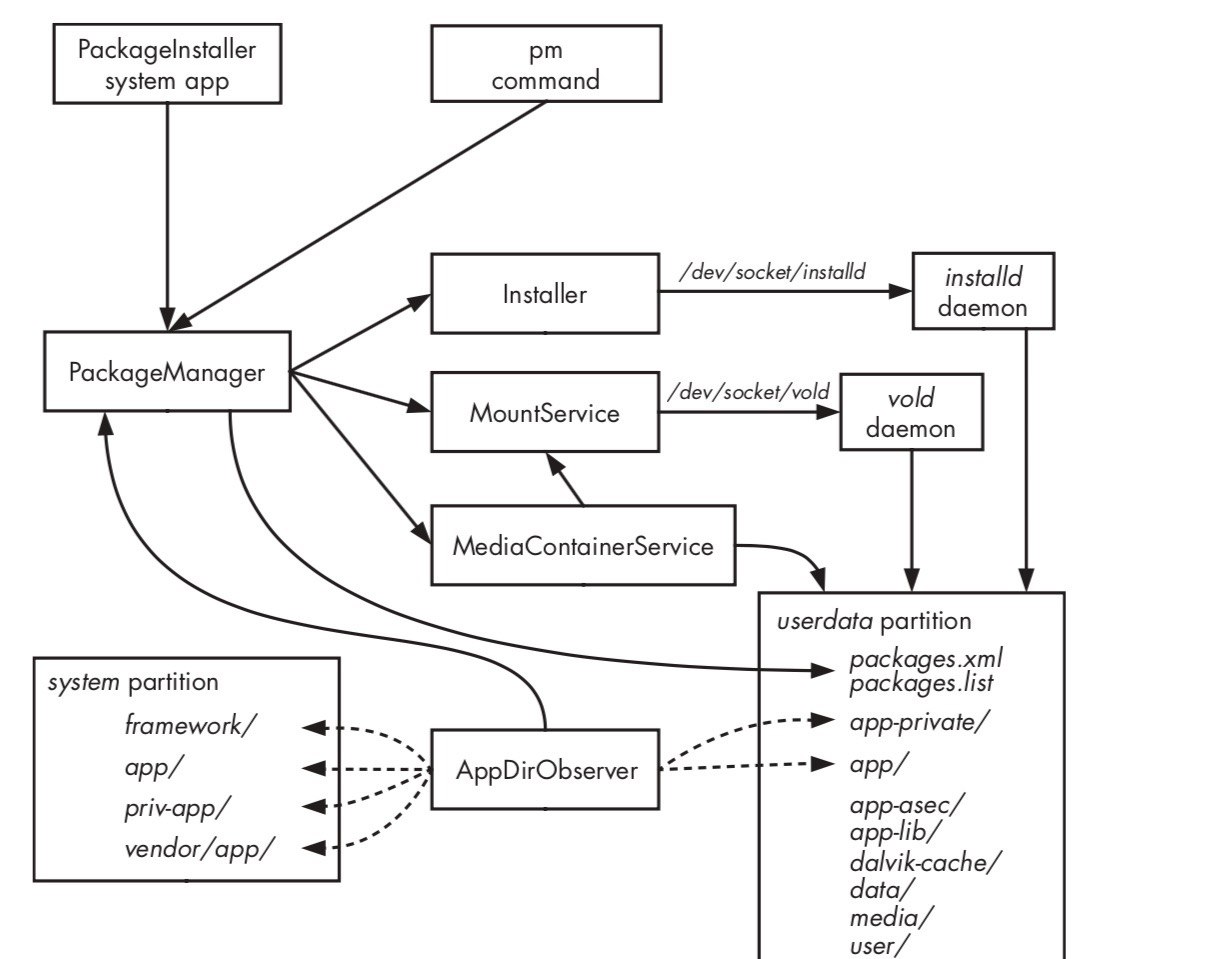 PackageInstaller
system app

pm
command

Installer

/dev/socket/installd

installd
daemon

PackageManager

MountService

/dev/socket/vold

vold
daemon

MediaContainerService

userdata partition
packages.xml
packages.list
app-private/
app/
app-asec/
app-lib/
dalvik-cache/
data/
media/
user/

system partition
framework/
app/
priv-app/
vendor/app/

AppDirObserver